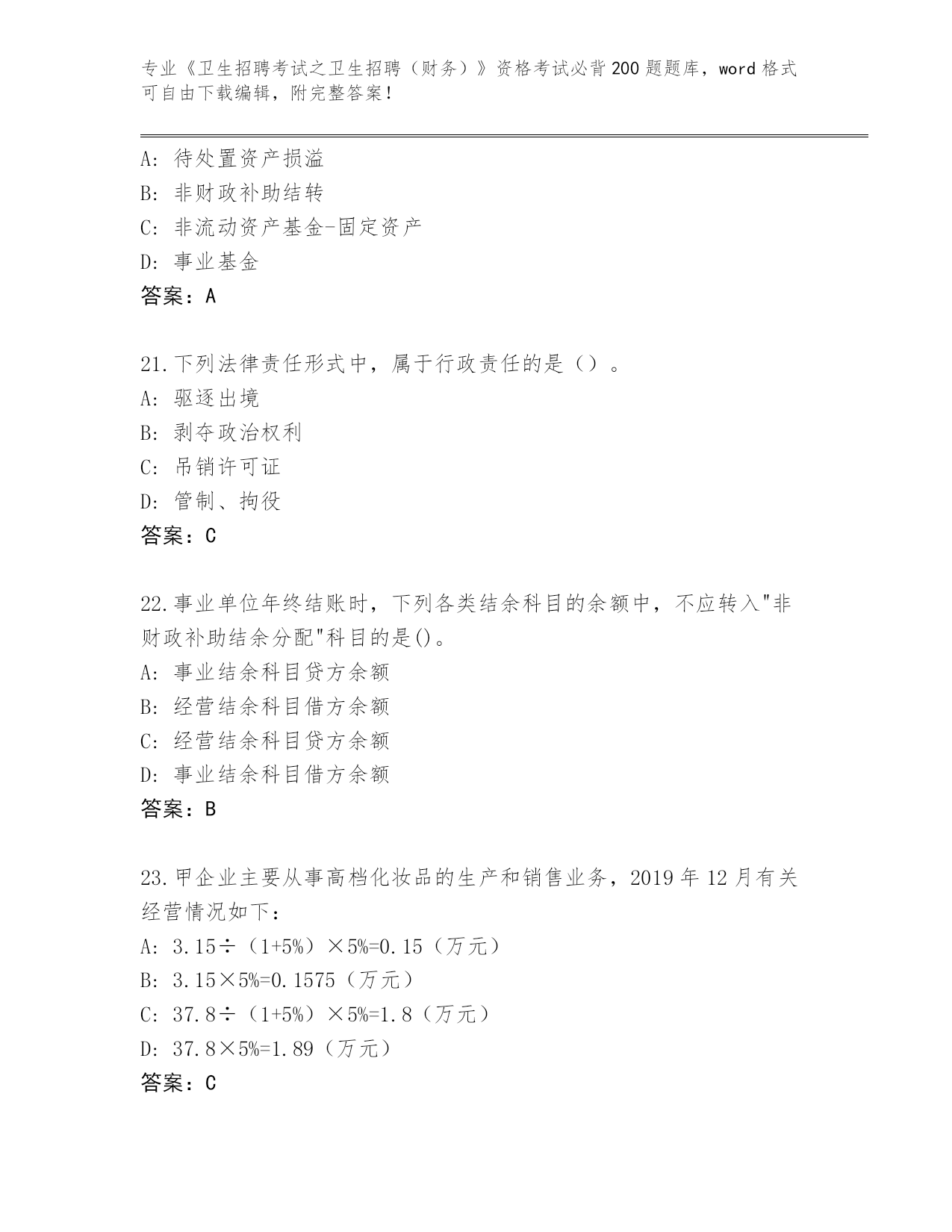 专业《卫生招聘考试之卫生招聘（财务）》资格考试必背200题题库，word格式可自由下载编辑，附完整答案！

A: 待处置资产损溢
B: 非财政补助结转
C: 非流动资产基金-固定资产
D: 事业基金
答案：A

21.下列法律责任形式中，属于行政责任的是（）。
A: 驱逐出境
B: 剥夺政治权利
C: 吊销许可证
D: 管制、拘役
答案：C

22.事业单位年终结账时，下列各类结余科目的余额中，不应转入"非财政补助结余分配"科目的是()。
A: 事业结余科目贷方余额
B: 经营结余科目借方余额
C: 经营结余科目贷方余额
D: 事业结余科目借方余额
答案：B

23.甲企业主要从事高档化妆品的生产和销售业务，2019年12月有关经营情况如下：
A: 3.15÷（1+5%）×5%=0.15（万元）
B: 3.15×5%=0.1575（万元）
C: 37.8÷（1+5%）×5%=1.8（万元）
D: 37.8×5%=1.89（万元）
答案：C